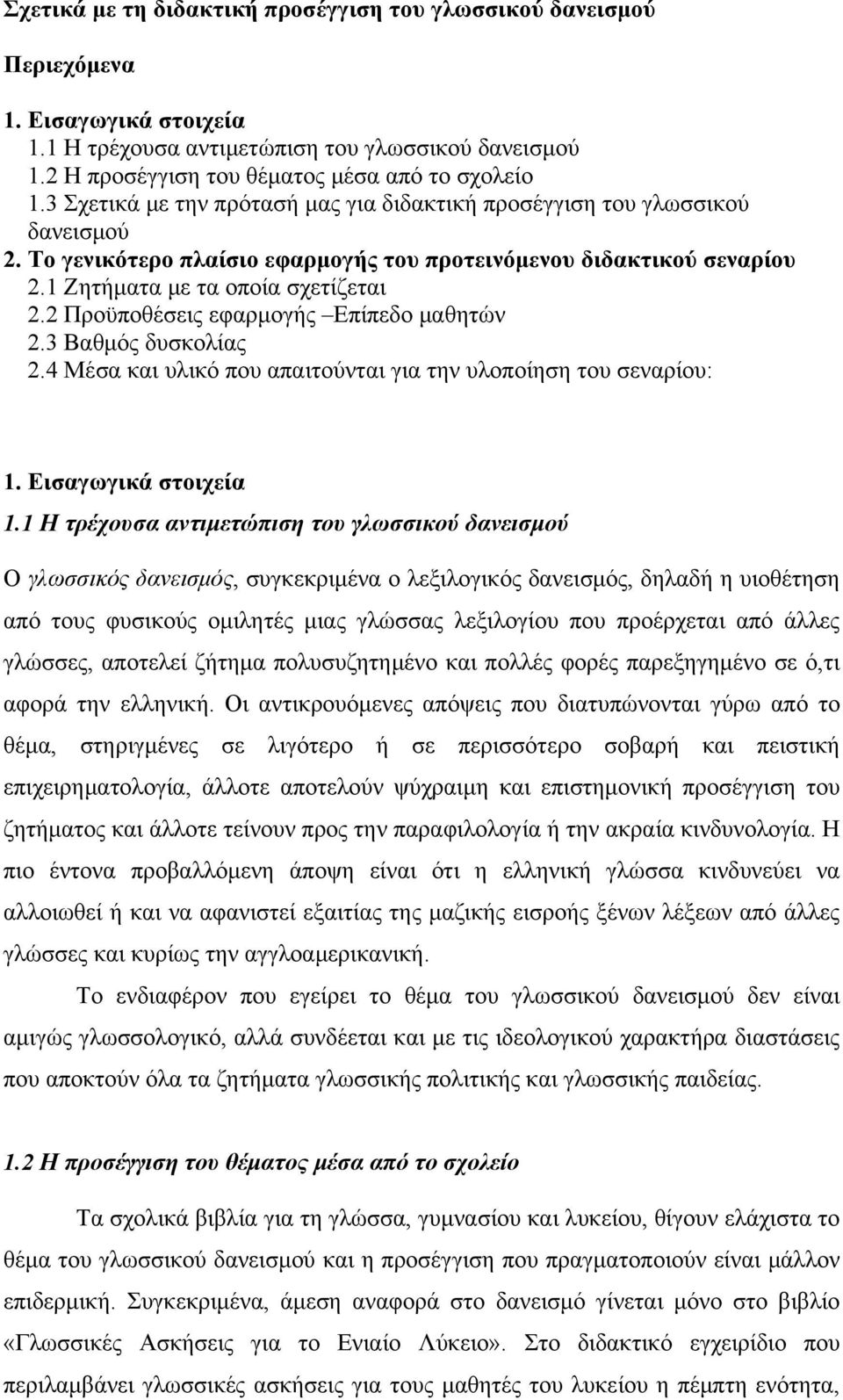 Σχετικά με τη διδακτική προσέγγιση του γλωσσικού δανεισμού

Περιεχόμενα

1. Εισαγωγικά στοιχεία
1.1 Η τρέχουσα αντιμετώπιση του γλωσσικού δανεισμού
1.2 Η προσέγγιση του θέματος μέσα από το σχολείο
1.3 Σχετικά με την πρότασή μας για διδακτική προσέγγιση του γλωσσικού δανεισμού
2. Το γενικότερο πλαίσιο εφαρμογής του προτεινόμενου διδακτικού σεναρίου
2.1 Ζητήματα με τα οποία σχετίζεται
2.2 Προϋποθέσεις εφαρμογής –Επίπεδο μαθητών
2.3 Βαθμός δυσκολίας
2.4 Μέσα και υλικό που απαιτούνται για την υλοποίηση του σεναρίου:

1. Εισαγωγικά στοιχεία
1.1 Η τρέχουσα αντιμετώπιση του γλωσσικού δανεισμού

Ο γλωσσικός δανεισμός, συγκεκριμένα ο λεξιλογικός δανεισμός, δηλαδή η υιοθέτηση από τους φυσικούς ομιλητές μιας γλώσσας λεξιλογίου που προέρχεται από άλλες γλώσσες, αποτελεί ζήτημα πολυσυζητημένο και πολλές φορές παρεξηγημένο σε ό,τι αφορά την ελληνική. Οι αντικρουόμενες απόψεις που διατυπώνονται γύρω από το θέμα, στηριγμένες σε λιγότερο ή σε περισσότερο σοβαρή και πειστική επιχειρηματολογία, άλλοτε αποτελούν ψύχραιμη και επιστημονική προσέγγιση του ζητήματος και άλλοτε τείνουν προς την παραφιλολογία ή την ακραία κινδυνολογία. Η πιο έντονα προβαλλόμενη άποψη είναι ότι η ελληνική γλώσσα κινδυνεύει να αλλοιωθεί ή και να αφανιστεί εξαιτίας της μαζικής εισροής ξένων λέξεων από άλλες γλώσσες και κυρίως την αγγλοαμερικανική.

Το ενδιαφέρον που εγείρει το θέμα του γλωσσικού δανεισμού δεν είναι αμιγώς γλωσσολογικό, αλλά συνδέεται και με τις ιδεολογικού χαρακτήρα διαστάσεις που αποκτούν όλα τα ζητήματα γλωσσικής πολιτικής και γλωσσικής παιδείας.

1.2 Η προσέγγιση του θέματος μέσα από το σχολείο

Τα σχολικά βιβλία για τη γλώσσα, γυμνασίου και λυκείου, θίγουν ελάχιστα το θέμα του γλωσσικού δανεισμού και η προσέγγιση που πραγματοποιούν είναι μάλλον επιδερμική. Συγκεκριμένα, άμεση αναφορά στο δανεισμό γίνεται μόνο στο βιβλίο «Γλωσσικές Ασκήσεις για το Ενιαίο Λύκειο». Στο διδακτικό εγχειρίδιο που περιλαμβάνει γλωσσικές ασκήσεις για τους μαθητές του λυκείου η πέμπτη ενότητα,